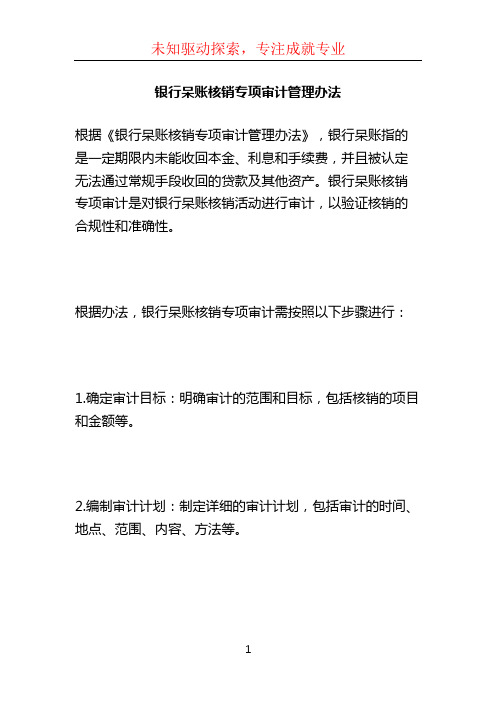 未知驱动探索，专注成就专业

银行呆账核销专项审计管理办法

根据《银行呆账核销专项审计管理办法》，银行呆账指的是一定期限内未能收回本金、利息和手续费，并且被认定无法通过常规手段收回的贷款及其他资产。银行呆账核销专项审计是对银行呆账核销活动进行审计，以验证核销的合规性和准确性。

根据办法，银行呆账核销专项审计需按照以下步骤进行：

1.确定审计目标：明确审计的范围和目标，包括核销的项目和金额等。

2.编制审计计划：制定详细的审计计划，包括审计的时间、地点、范围、内容、方法等。

1